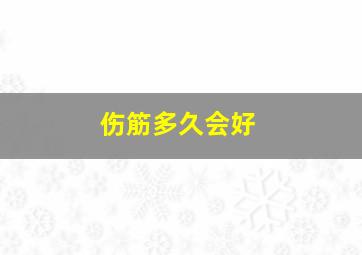 伤筋多久会好